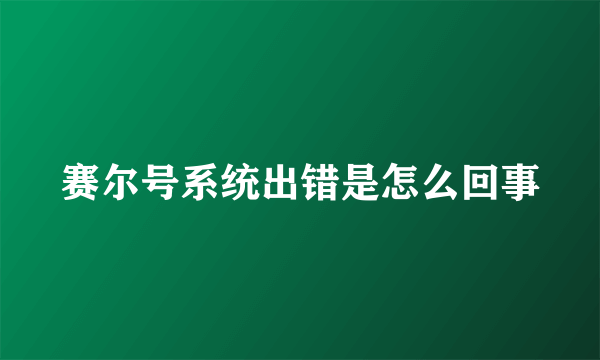 赛尔号系统出错是怎么回事